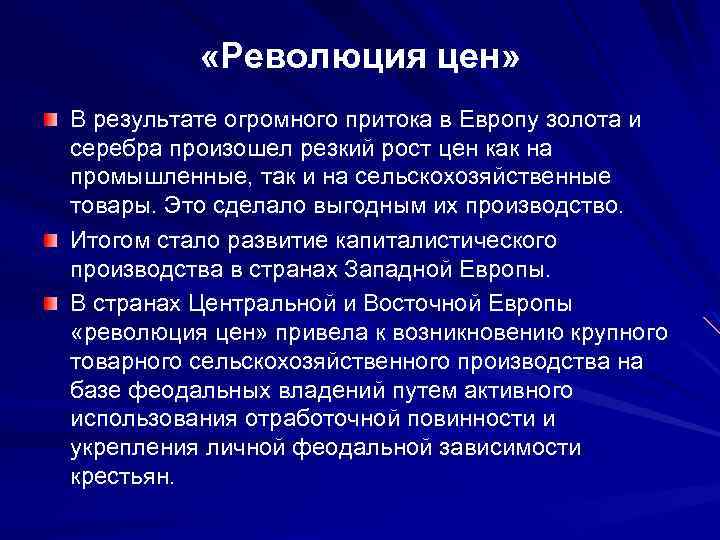 «Революция цен»

В результате огромного притока в Европу золота и серебра произошел резкий рост цен как на промышленные, так и на сельскохозяйственные товары. Это сделало выгодным их производство.

Итогом стало развитие капиталистического производства в странах Западной Европы.

В странах Центральной и Восточной Европы «революция цен» привела к возникновению крупного товарного сельскохозяйственного производства на базе феодальных владений путем активного использования отработочной повинности и укрепления личной феодальной зависимости крестьян.